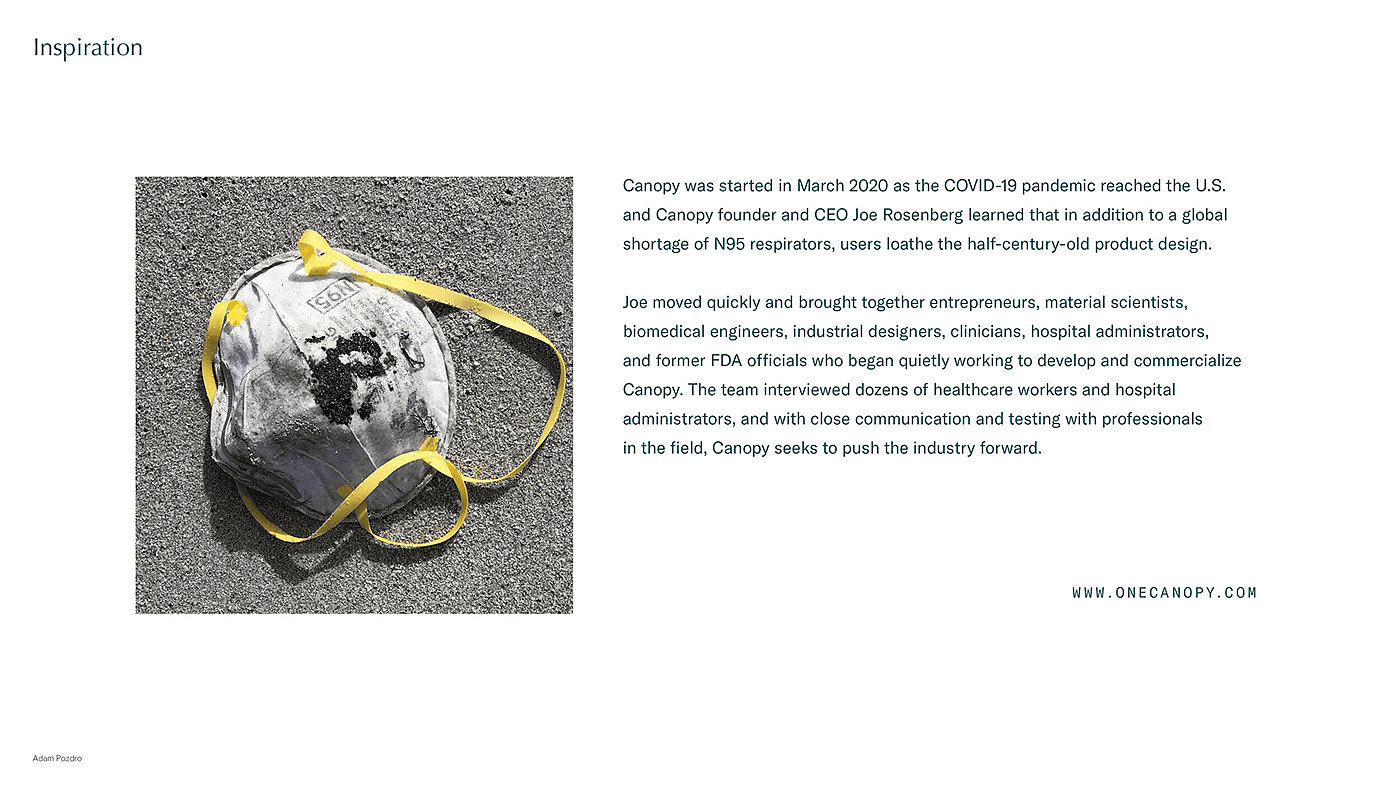 Inspiration

N95

Canopy was started in March 2020 as the COVID-19 pandemic reached the U.S. and Canopy founder and CEO Joe Rosenberg learned that in addition to a global shortage of N95 respirators, users loathe the half-century-old product design.

Joe moved quickly and brought together entrepreneurs, material scientists, biomedical engineers, industrial designers, clinicians, hospital administrators, and former FDA officials who began quietly working to develop and commercialize Canopy. The team interviewed dozens of healthcare workers and hospital administrators, and with close communication and testing with professionals in the field, Canopy seeks to push the industry forward.

WWW.ONECANOPY.COM

Adam Pozdro